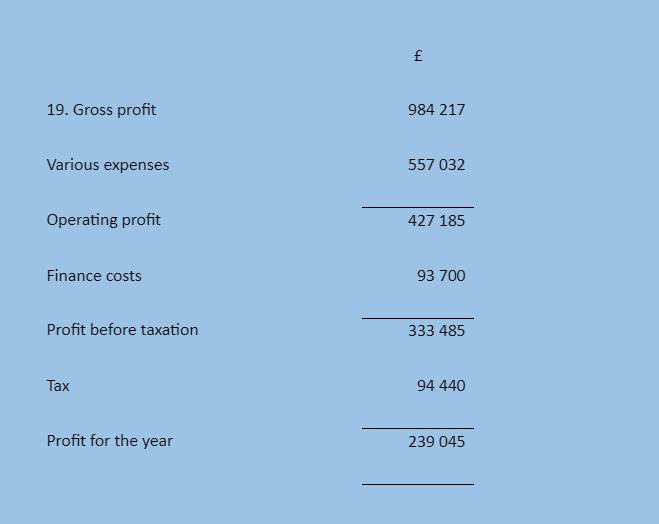 | | £ |
|---|---|
| 19. Gross profit | 984 217 |
| Various expenses | 557 032 |
| Operating profit | 427 185 |
| Finance costs | 93 700 |
| Profit before taxation | 333 485 |
| Tax | 94 440 |
| Profit for the year | 239 045 |